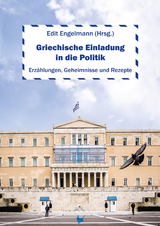 Edit Engelmann (Hrsg.)

Griechische Einladung in die Politik

Erzählungen, Geheimnisse und Rezepte